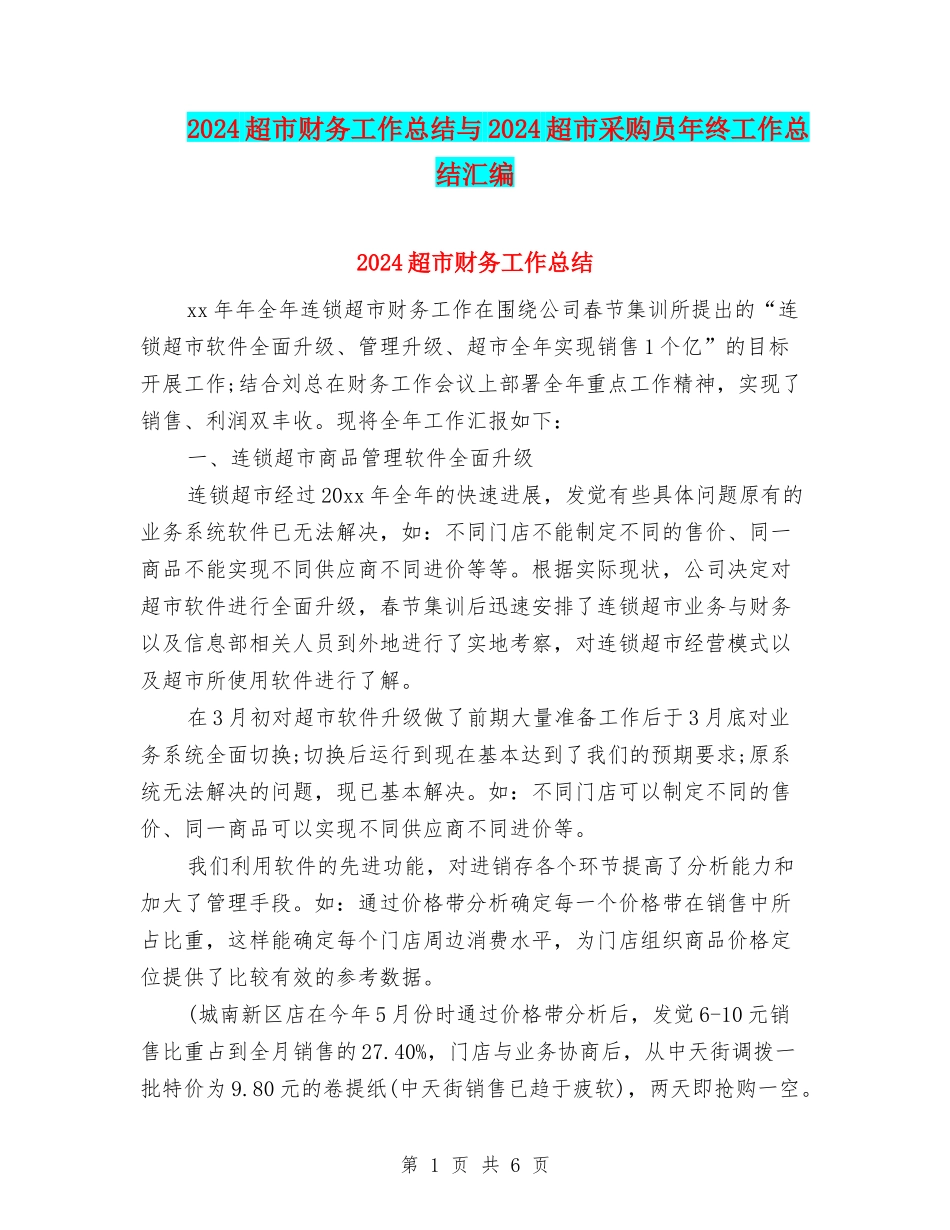 2024超市财务工作总结与2024超市采购员年终工作总结汇编

2024超市财务工作总结

xx年年全年连锁超市财务工作在围绕公司春节集训所提出的“连锁超市软件全面升级、管理升级、超市全年实现销售1个亿”的目标开展工作;结合刘总在财务工作会议上部署全年重点工作精神，实现了销售、利润双丰收。现将全年工作汇报如下：

一、连锁超市商品管理软件全面升级

连锁超市经过20xx年全年的快速进展，发觉有些具体问题原有的业务系统软件已无法解决，如：不同门店不能制定不同的售价、同一商品不能实现不同供应商不同进价等等。根据实际现状，公司决定对超市软件进行全面升级，春节集训后迅速安排了连锁超市业务与财务以及信息部相关人员到外地进行了实地考察，对连锁超市经营模式以及超市所使用软件进行了解。

在3月初对超市软件升级做了前期大量准备工作后于3月底对业务系统全面切换;切换后运行到现在基本达到了我们的预期要求;原系统无法解决的问题，现已基本解决。如：不同门店可以制定不同的售价、同一商品可以实现不同供应商不同进价等。

我们利用软件的先进功能，对进销存各个环节提高了分析能力和加大了管理手段。如：通过价格带分析确定每一个价格带在销售中所占比重，这样能确定每个门店周边消费水平，为门店组织商品价格定位提供了比较有效的参考数据。

(城南新区店在今年5月份时通过价格带分析后，发觉6-10元销售比重占到全月销售的27.40%，门店与业务协商后，从中天街调拨一批特价为9.80元的卷提纸(中天街销售已趋于疲软)，两天即抢购一空。

第 1 页 共 6 页